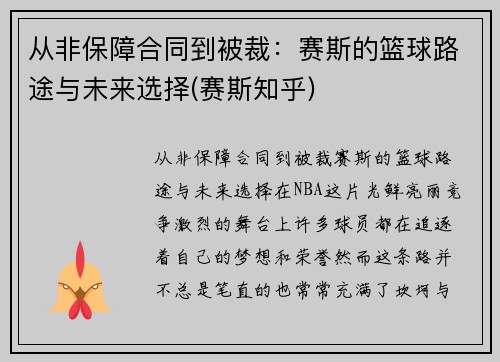 从非保障合同到被裁：赛斯的篮球路途与未来选择(赛斯知乎)

从非保障合同到被裁赛斯的篮球路途与未来选择在NBA这片光鲜亮丽竞争激烈的舞台上许多球员都在追逐着自己的梦想和荣誉然而这条路并不总是笔直的也常常充满了坎坷与